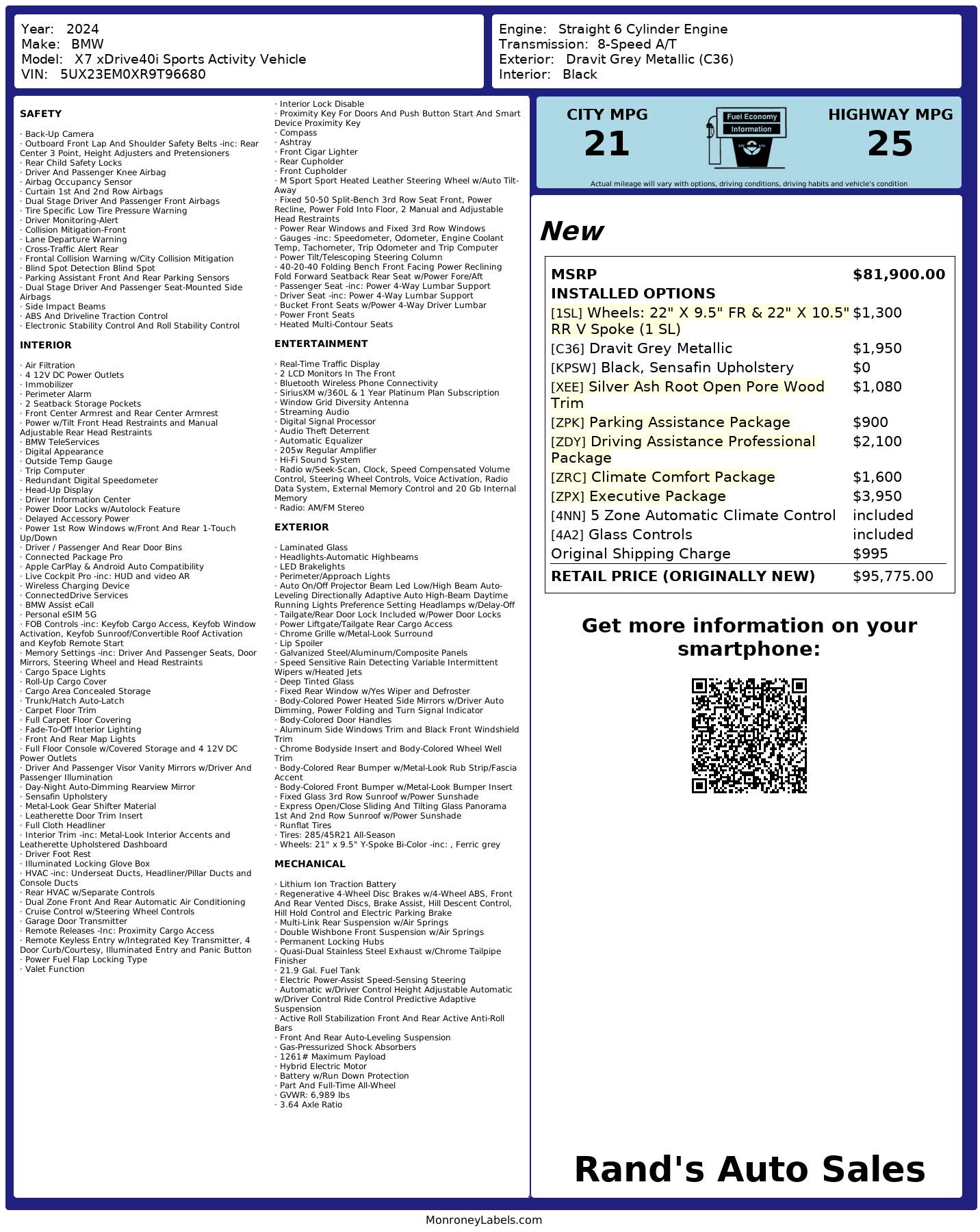 Year: 2024
Make: BMW
Model: X7 xDrive40i Sports Activity Vehicle
VIN: 5UX23EM0XR9T96680

Engine: Straight 6 Cylinder Engine
Transmission: 8-Speed A/T
Exterior: Dravit Grey Metallic (C36)
Interior: Black

SAFETY

· Back-Up Camera
· Outboard Front Lap And Shoulder Safety Belts -inc: Rear Center 3 Point, Height Adjusters and Pretensioners
· Rear Child Safety Locks
· Driver And Passenger Knee Airbag
· Airbag Occupancy Sensor
· Curtain 1st And 2nd Row Airbags
· Dual Stage Driver And Passenger Front Airbags
· Tire Specific Low Tire Pressure Warning
· Driver Monitoring-Alert
· Collision Mitigation-Front
· Lane Departure Warning
· Cross-Traffic Alert Rear
· Frontal Collision Warning w/City Collision Mitigation
· Blind Spot Detection Blind Spot
· Parking Assistant Front And Rear Parking Sensors
· Dual Stage Driver And Passenger Seat-Mounted Side Airbags
· Side Impact Beams
· ABS And Driveline Traction Control
· Electronic Stability Control And Roll Stability Control

INTERIOR

· Air Filtration
· 4 12V DC Power Outlets
· Immobilizer
· Perimeter Alarm
· 2 Seatback Storage Pockets
· Front Center Armrest and Rear Center Armrest
· Power w/Tilt Front Head Restraints and Manual Adjustable Rear Head Restraints
· BMW TeleServices
· Digital Appearance
· Outside Temp Gauge
· Trip Computer
· Redundant Digital Speedometer
· Head-Up Display
· Driver Information Center
· Power Door Locks w/Autolock Feature
· Delayed Accessory Power
· Power 1st Row Windows w/Front And Rear 1-Touch Up/Down
· Driver / Passenger And Rear Door Bins
· Connected Package Pro
· Apple CarPlay & Android Auto Compatibility
· Live Cockpit Pro -inc: HUD and video AR
· Wireless Charging Device
· ConnectedDrive Services
· BMW Assist eCall
· Personal eSIM 5G
· FOB Controls -inc: Keyfob Cargo Access, Keyfob Window Activation, Keyfob Sunroof/Convertible Roof Activation and Keyfob Remote Start
· Memory Settings -inc: Driver And Passenger Seats, Door Mirrors, Steering Wheel and Head Restraints
· Cargo Space Lights
· Roll-Up Cargo Cover
· Cargo Area Concealed Storage
· Trunk/Hatch Auto-Latch
· Carpet Floor Trim
· Full Carpet Floor Covering
· Fade-To-Off Interior Lighting
· Front And Rear Map Lights
· Full Floor Console w/Covered Storage and 4 12V DC Power Outlets
· Driver And Passenger Visor Vanity Mirrors w/Driver And Passenger Illumination
· Day-Night Auto-Dimming Rearview Mirror
· Sensafin Upholstery
· Metal-Look Gear Shifter Material
· Leatherette Door Trim Insert
· Full Cloth Headliner
· Interior Trim -inc: Metal-Look Interior Accents and Leatherette Upholstered Dashboard
· Driver Foot Rest
· Illuminated Locking Glove Box
· HVAC -inc: Underseat Ducts, Headliner/Pillar Ducts and Console Ducts
· Rear HVAC w/Separate Controls
· Dual Zone Front And Rear Automatic Air Conditioning
· Cruise Control w/Steering Wheel Controls
· Garage Door Transmitter
· Remote Releases -Inc: Proximity Cargo Access
· Remote Keyless Entry w/Integrated Key Transmitter, 4 Door Curb/Courtesy, Illuminated Entry and Panic Button
· Power Fuel Flap Locking Type
· Valet Function
· Interior Lock Disable
· Proximity Key For Doors And Push Button Start And Smart Device Proximity Key
· Compass
· Ashtray
· Front Cigar Lighter
· Rear Cupholder
· Front Cupholder
· M Sport Sport Heated Leather Steering Wheel w/Auto Tilt-Away
· Fixed 50-50 Split-Bench 3rd Row Seat Front, Power Recline, Power Fold Into Floor, 2 Manual and Adjustable Head Restraints
· Power Rear Windows and Fixed 3rd Row Windows
· Gauges -inc: Speedometer, Odometer, Engine Coolant Temp, Tachometer, Trip Odometer and Trip Computer
· Power Tilt/Telescoping Steering Column
· 40-20-40 Folding Bench Front Facing Power Reclining Fold Forward Seatback Rear Seat w/Power Fore/Aft
· Passenger Seat -inc: Power 4-Way Lumbar Support
· Driver Seat -inc: Power 4-Way Lumbar Support
· Bucket Front Seats w/Power 4-Way Driver Lumbar
· Power Front Seats
· Heated Multi-Contour Seats

ENTERTAINMENT

· Real-Time Traffic Display
· 2 LCD Monitors In The Front
· Bluetooth Wireless Phone Connectivity
· SiriusXM w/360L & 1 Year Platinum Plan Subscription
· Window Grid Diversity Antenna
· Streaming Audio
· Digital Signal Processor
· Audio Theft Deterrent
· Automatic Equalizer
· 205w Regular Amplifier
· Hi-Fi Sound System
· Radio w/Seek-Scan, Clock, Speed Compensated Volume Control, Steering Wheel Controls, Voice Activation, Radio Data System, External Memory Control and 20 Gb Internal Memory
· Radio: AM/FM Stereo

EXTERIOR

· Laminated Glass
· Headlights-Automatic Highbeams
· LED Brakelights
· Perimeter/Approach Lights
· Auto On/Off Projector Beam Led Low/High Beam Auto-Leveling Directionally Adaptive Auto High-Beam Daytime Running Lights Preference Setting Headlamps w/Delay-Off
· Tailgate/Rear Door Lock Included w/Power Door Locks
· Power Liftgate/Tailgate Rear Cargo Access
· Chrome Grille w/Metal-Look Surround
· Lip Spoiler
· Galvanized Steel/Aluminum/Composite Panels
· Speed Sensitive Rain Detecting Variable Intermittent Wipers w/Heated Jets
· Deep Tinted Glass
· Fixed Rear Window w/Yes Wiper and Defroster
· Body-Colored Power Heated Side Mirrors w/Driver Auto Dimming, Power Folding and Turn Signal Indicator
· Body-Colored Door Handles
· Aluminum Side Windows Trim and Black Front Windshield Trim
· Chrome Bodyside Insert and Body-Colored Wheel Well Trim
· Body-Colored Rear Bumper w/Metal-Look Rub Strip/Fascia Accent
· Body-Colored Front Bumper w/Metal-Look Bumper Insert
· Fixed Glass 3rd Row Sunroof w/Power Sunshade
· Express Open/Close Sliding And Tilting Glass Panorama 1st And 2nd Row Sunroof w/Power Sunshade
· Runflat Tires
· Tires: 285/45R21 All-Season
· Wheels: 21" x 9.5" Y-Spoke Bi-Color -inc: , Ferric grey

MECHANICAL

· Lithium Ion Traction Battery
· Regenerative 4-Wheel Disc Brakes w/4-Wheel ABS, Front And Rear Vented Discs, Brake Assist, Hill Descent Control, Hill Hold Control and Electric Parking Brake
· Multi-Link Rear Suspension w/Air Springs
· Double Wishbone Front Suspension w/Air Springs
· Permanent Locking Hubs
· Quasi-Dual Stainless Steel Exhaust w/Chrome Tailpipe Finisher
· 21.9 Gal. Fuel Tank
· Electric Power-Assist Speed-Sensing Steering
· Automatic w/Driver Control Height Adjustable Automatic w/Driver Control Ride Control Predictive Adaptive Suspension
· Active Roll Stabilization Front And Rear Active Anti-Roll Bars
· Front And Rear Auto-Leveling Suspension
· Gas-Pressurized Shock Absorbers
· 1261# Maximum Payload
· Hybrid Electric Motor
· Battery w/Run Down Protection
· Part And Full-Time All-Wheel
· GVWR: 6,989 lbs
· 3.64 Axle Ratio

CITY MPG
21
Fuel Economy Information
HIGHWAY MPG
25
Actual mileage will vary with options, driving conditions, driving habits and vehicle's condition

New

| MSRP | $81,900.00 |
|---|---|
| INSTALLED OPTIONS | |
| [1SL] Wheels: 22" X 9.5" FR & 22" X 10.5" RR V Spoke (1 SL) | $1,300 |
| [C36] Dravit Grey Metallic | $1,950 |
| [KPSW] Black, Sensafin Upholstery | $0 |
| [XEE] Silver Ash Root Open Pore Wood Trim | $1,080 |
| [ZPK] Parking Assistance Package | $900 |
| [ZDY] Driving Assistance Professional Package | $2,100 |
| [ZRC] Climate Comfort Package | $1,600 |
| [ZPX] Executive Package | $3,950 |
| [4NN] 5 Zone Automatic Climate Control | included |
| [4A2] Glass Controls | included |
| Original Shipping Charge | $995 |
| RETAIL PRICE (ORIGINALLY NEW) | $95,775.00 |

Get more information on your smartphone:

Rand's Auto Sales

MonroneyLabels.com